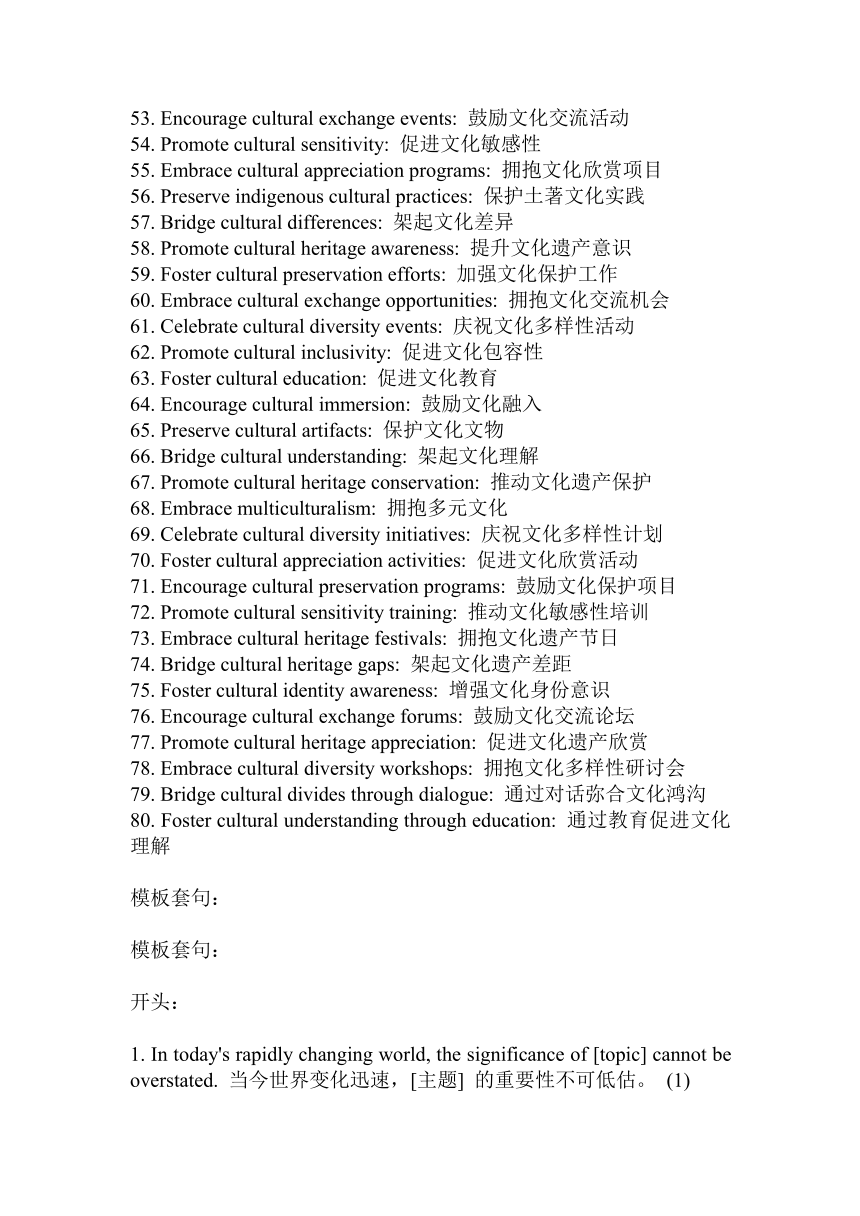 53. Encourage cultural exchange events: 鼓励文化交流活动
54. Promote cultural sensitivity: 促进文化敏感性
55. Embrace cultural appreciation programs: 拥抱文化欣赏项目
56. Preserve indigenous cultural practices: 保护土著文化实践
57. Bridge cultural differences: 架起文化差异
58. Promote cultural heritage awareness: 提升文化遗产意识
59. Foster cultural preservation efforts: 加强文化保护工作
60. Embrace cultural exchange opportunities: 拥抱文化交流机会
61. Celebrate cultural diversity events: 庆祝文化多样性活动
62. Promote cultural inclusivity: 促进文化包容性
63. Foster cultural education: 促进文化教育
64. Encourage cultural immersion: 鼓励文化融入
65. Preserve cultural artifacts: 保护文化文物
66. Bridge cultural understanding: 架起文化理解
67. Promote cultural heritage conservation: 推动文化遗产保护
68. Embrace multiculturalism: 拥抱多元文化
69. Celebrate cultural diversity initiatives: 庆祝文化多样性计划
70. Foster cultural appreciation activities: 促进文化欣赏活动
71. Encourage cultural preservation programs: 鼓励文化保护项目
72. Promote cultural sensitivity training: 推动文化敏感性培训
73. Embrace cultural heritage festivals: 拥抱文化遗产节日
74. Bridge cultural heritage gaps: 架起文化遗产差距
75. Foster cultural identity awareness: 增强文化身份意识
76. Encourage cultural exchange forums: 鼓励文化交流论坛
77. Promote cultural heritage appreciation: 促进文化遗产欣赏
78. Embrace cultural diversity workshops: 拥抱文化多样性研讨会
79. Bridge cultural divides through dialogue: 通过对话弥合文化鸿沟
80. Foster cultural understanding through education: 通过教育促进文化理解

模板套句:

模板套句:

开头:

1. In today's rapidly changing world, the significance of [topic] cannot be overstated. 当今世界变化迅速，[主题] 的重要性不可低估。 (1)